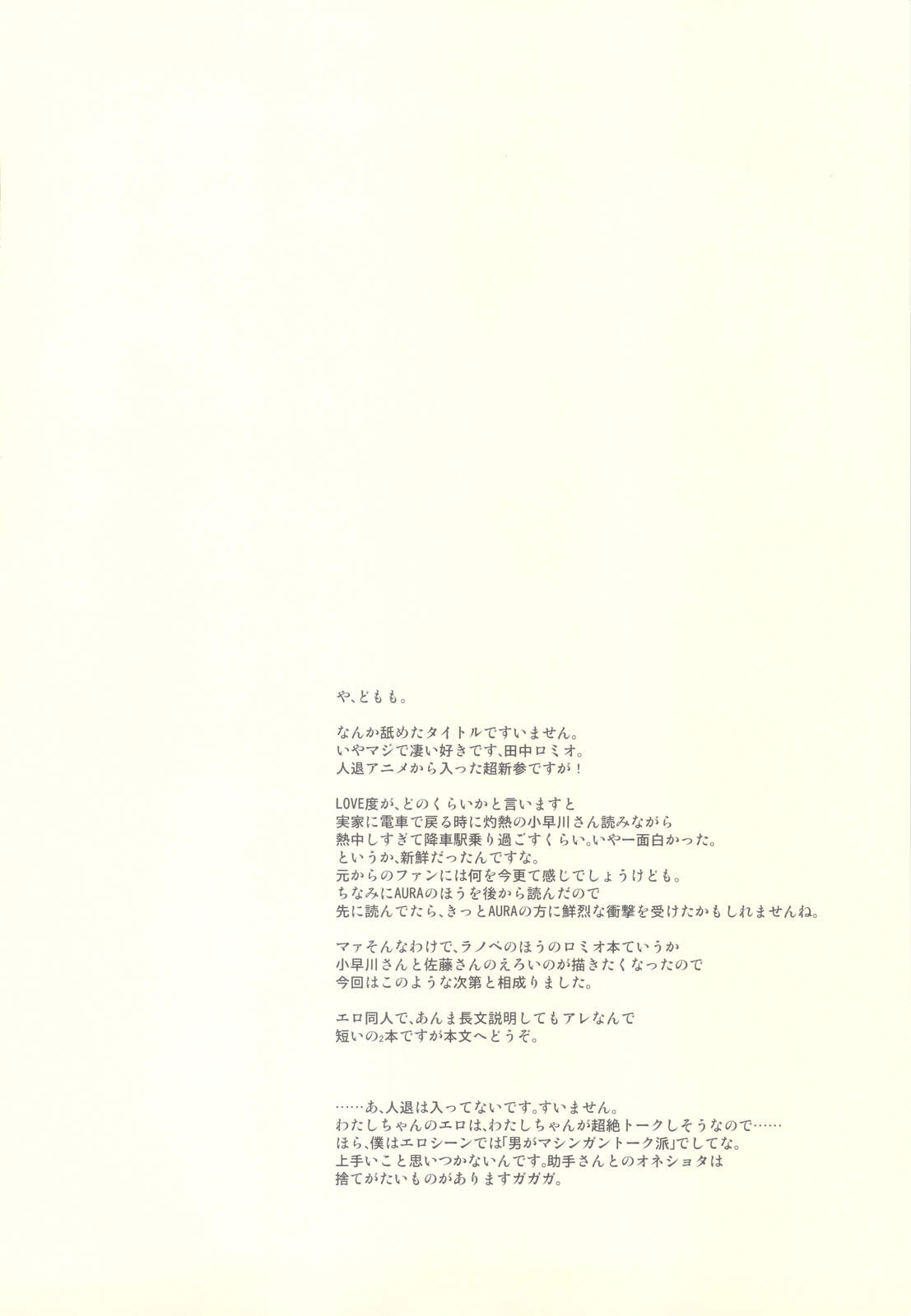 や、どもも。

なんか舐めたタイトルですいません。
いやマジで凄い好きです、田中ロミオ。
人退アニメから入った超新参ですが！

LOVE度が、どのくらいかと言いますと
実家に電車で戻る時に灼熱の小早川さん読みながら
熱中しすぎて降車駅乗り過ごすくらい。いやー面白かった。
というか、新鮮だったんですな。
元からのファンには何を今更て感じでしょうけども。
ちなみにAURAのほうを後から読んだので
先に読んでたら、きっとAURAの方に鮮烈な衝撃を受けたかもしれませんね。

マァそんなわけで、ラノベのほうのロミオ本ていうか
小早川さんと佐藤さんのえろいのが描きたくなったので
今回はこのような次第と相成りました。

エロ同人で、あんま長文説明してもアレなんで
短いの2本ですが本文へどうぞ。

……あ、人退は入ってないです。すいません。
わたしちゃんのエロは、わたしちゃんが超絶トークしそうなので……
ほら、僕はエロシーンでは「男がマシンガントーク派」でしてな。
上手いこと思いつかないんです。助手さんとのオネショタは
捨てがたいものがありますガガガ。